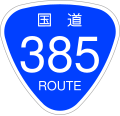 国道
385
ROUTE